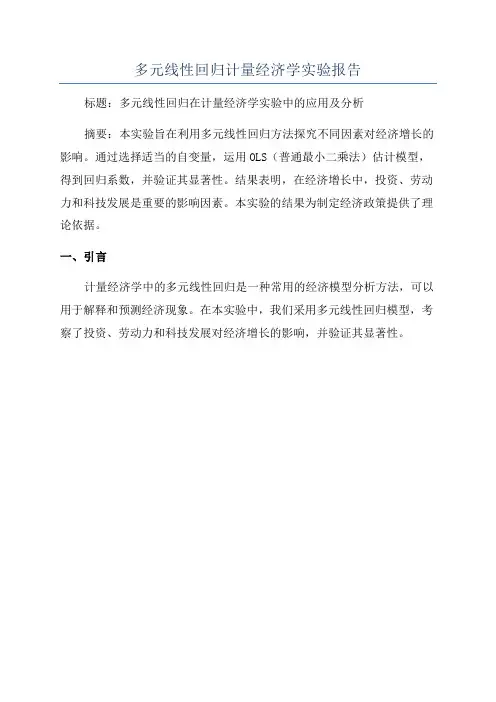 多元线性回归计量经济学实验报告

标题：多元线性回归在计量经济学实验中的应用及分析

摘要：本实验旨在利用多元线性回归方法探究不同因素对经济增长的影响。通过选择适当的自变量，运用 OLS（普通最小二乘法）估计模型，得到回归系数，并验证其显著性。结果表明，在经济增长中，投资、劳动力和科技发展是重要的影响因素。本实验的结果为制定经济政策提供了理论依据。

一、引言

计量经济学中的多元线性回归是一种常用的经济模型分析方法，可以用于解释和预测经济现象。在本实验中，我们采用多元线性回归模型，考察了投资、劳动力和科技发展对经济增长的影响，并验证其显著性。